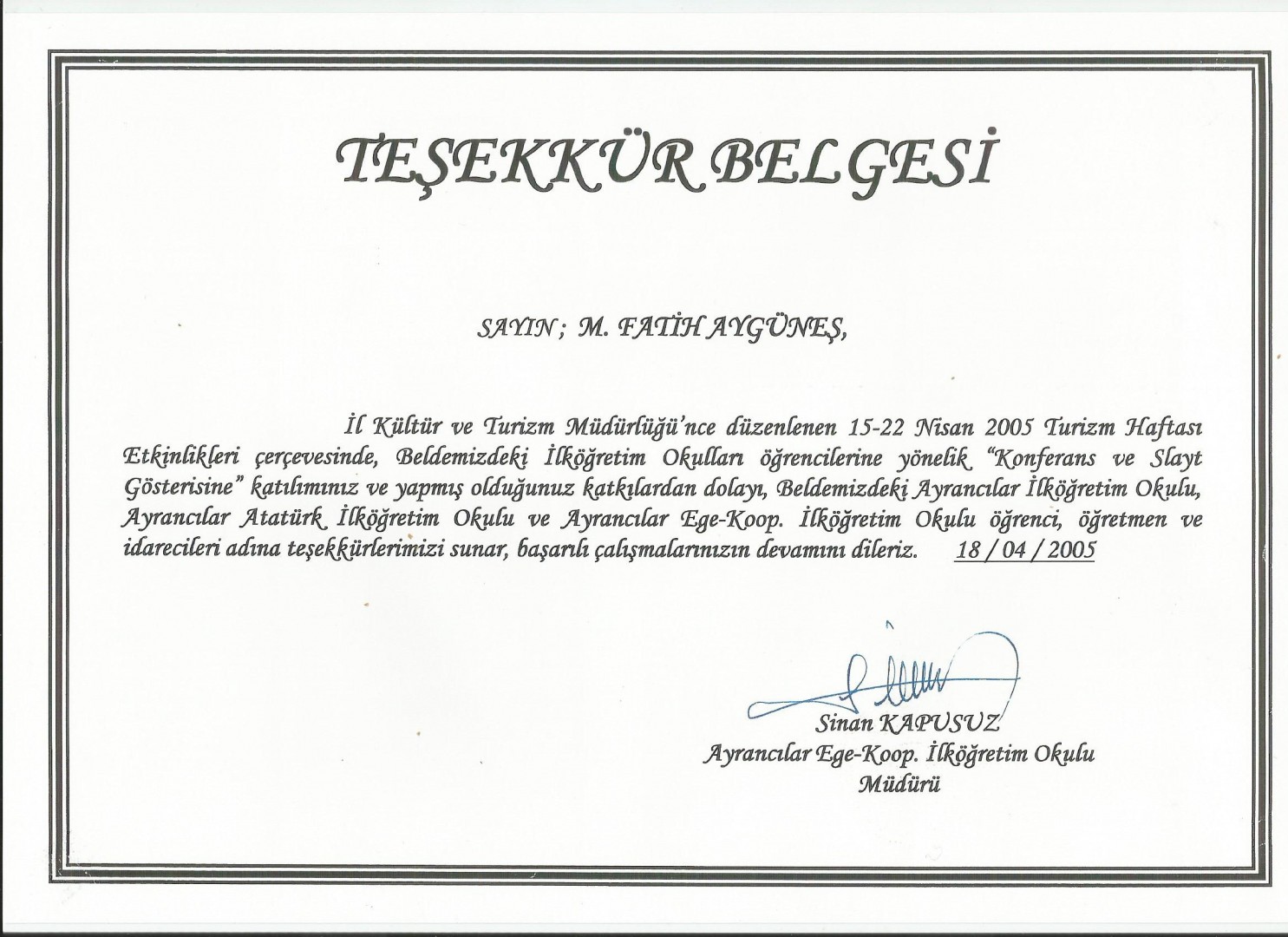 TEŞEKKÜR BELGESİ

SAYIN; M. FATİH AYGÜNEŞ,

İl Kültür ve Turizm Müdürlüğü'nce düzenlenen 15-22 Nisan 2005 Turizm Haftası Etkinlikleri çerçevesinde, Beldemizdeki İlköğretim Okulları öğrencilerine yönelik "Konferans ve Slayt Gösterisine" katılımınız ve yapmış olduğunuz katkılardan dolayı, Beldemizdeki Ayrancılar İlköğretim Okulu, Ayrancılar Atatürk İlköğretim Okulu ve Ayrancılar Ege-Koop. İlköğretim Okulu öğrenci, öğretmen ve idarecileri adına teşekkürlerimizi sunar, başarılı çalışmalarınızın devamını dileriz. 18 / 04 / 2005

Sinan KAPUSUZ
Ayrancılar Ege-Koop. İlköğretim Okulu
Müdürü